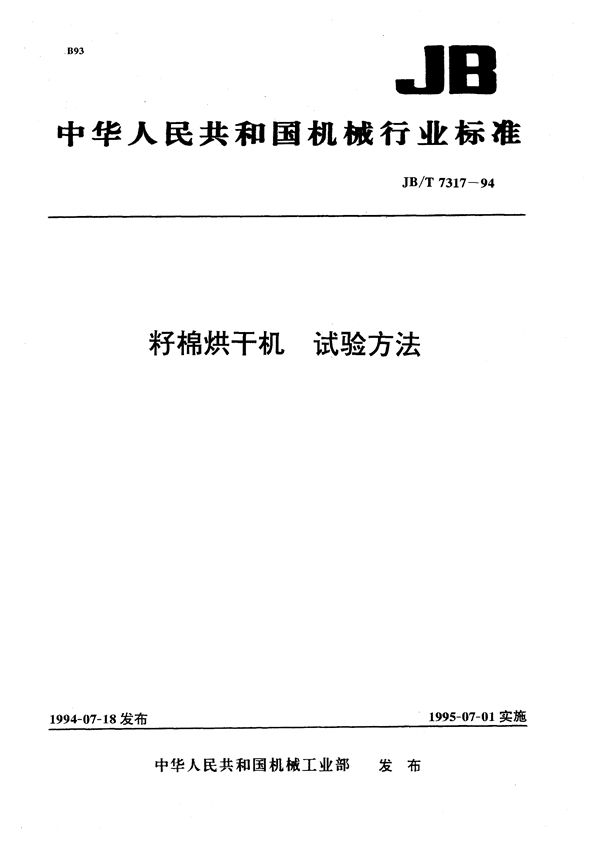 B93

JB

中华人民共和国机械行业标准

JB/T 7317—94

籽棉烘干机　试验方法

1994-07-18 发布

1995-07-01 实施

中华人民共和国机械工业部　发布